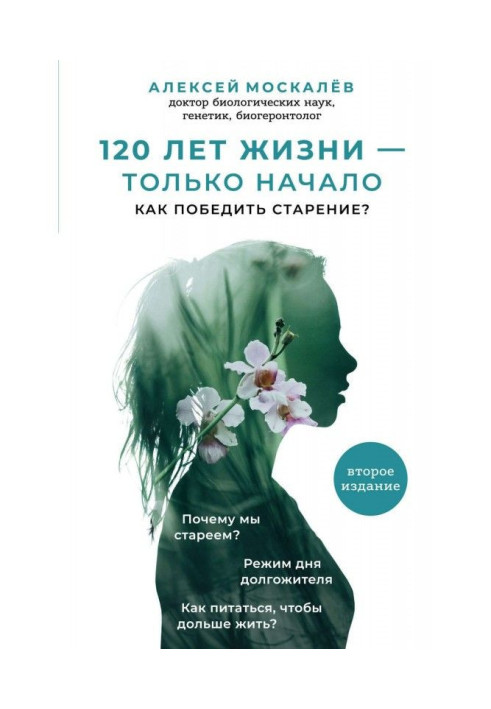 АЛЕКСЕЙ МОСКАЛЁВ
доктор биологических наук, генетик, биогеронтолог

120 ЛЕТ ЖИЗНИ — ТОЛЬКО НАЧАЛО
КАК ПОБЕДИТЬ СТАРЕНИЕ?

второе издание

Почему мы стареем?

Режим дня долгожителя

Как питаться, чтобы дольше жить?